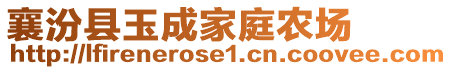 襄汾县玉成家庭农场
http://lfirenerose1.cn.coovee.com